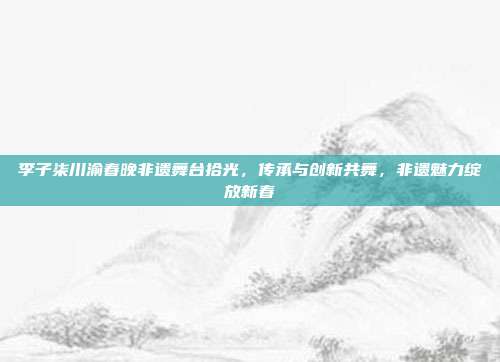 李子柒川渝春晚非遗舞台拾光，传承与创新共舞，非遗魅力绽放新春